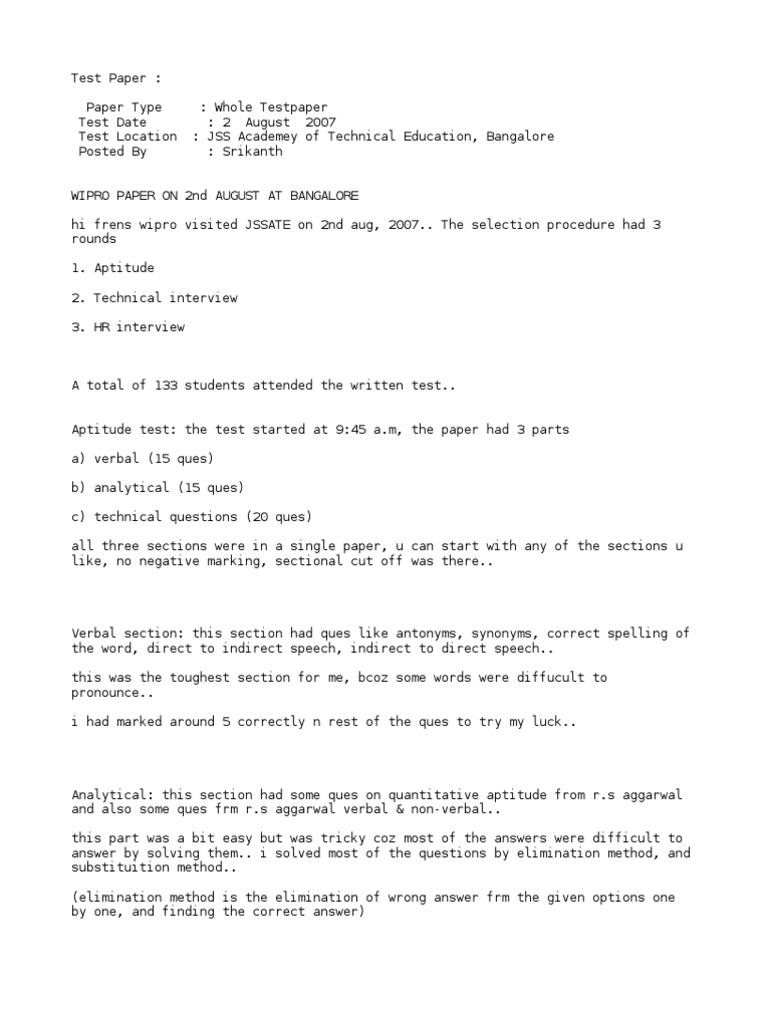 Test Paper :

Paper Type : Whole Testpaper
Test Date : 2 August 2007
Test Location : JSS Academey of Technical Education, Bangalore
Posted By : Srikanth

WIPRO PAPER ON 2nd AUGUST AT BANGALORE

hi frens wipro visited JSSATE on 2nd aug, 2007.. The selection procedure had 3 rounds

1. Aptitude

2. Technical interview

3. HR interview

A total of 133 students attended the written test..

Aptitude test: the test started at 9:45 a.m, the paper had 3 parts

a) verbal (15 ques)

b) analytical (15 ques)

c) technical questions (20 ques)

all three sections were in a single paper, u can start with any of the sections u like, no negative marking, sectional cut off was there..

Verbal section: this section had ques like antonyms, synonyms, correct spelling of the word, direct to indirect speech, indirect to direct speech..

this was the toughest section for me, bcoz some words were diffucult to pronounce..

i had marked around 5 correctly n rest of the ques to try my luck..

Analytical: this section had some ques on quantitative aptitude from r.s aggarwal and also some ques frm r.s aggarwal verbal & non-verbal..

this part was a bit easy but was tricky coz most of the answers were difficult to answer by solving them.. i solved most of the questions by elimination method, and substituition method..

(elimination method is the elimination of wrong answer frm the given options one by one, and finding the correct answer)